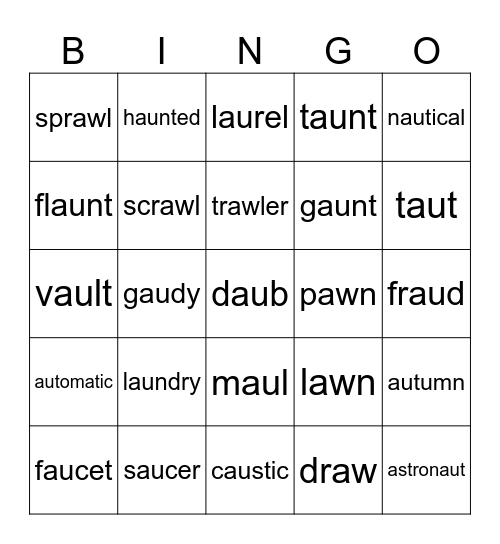 | B | I | N | G | O |
|---|---|---|---|---|
| sprawl | haunted | laurel | taunt | nautical |
| flaunt | scrawl | trawler | gaunt | taut |
| vault | gaudy | daub | pawn | fraud |
| automatic | laundry | maul | lawn | autumn |
| faucet | saucer | caustic | draw | astronaut |